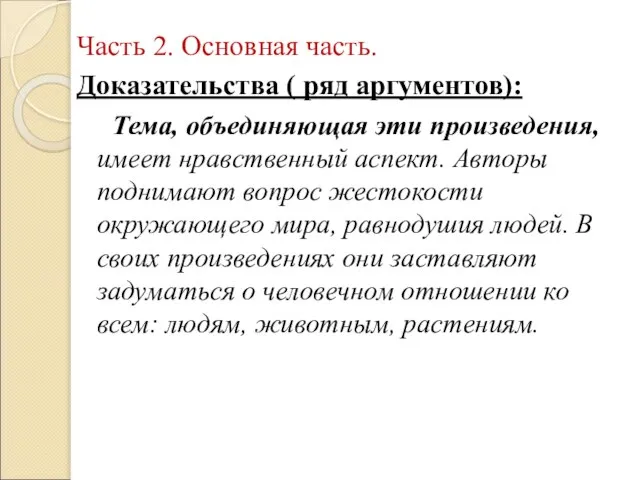 Часть 2. Основная часть.

Доказательства ( ряд аргументов):

Тема, объединяющая эти произведения, имеет нравственный аспект. Авторы поднимают вопрос жестокости окружающего мира, равнодушия людей. В своих произведениях они заставляют задуматься о человечном отношении ко всем: людям, животным, растениям.